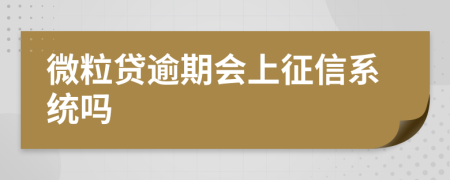 微粒贷逾期会上征信系统吗